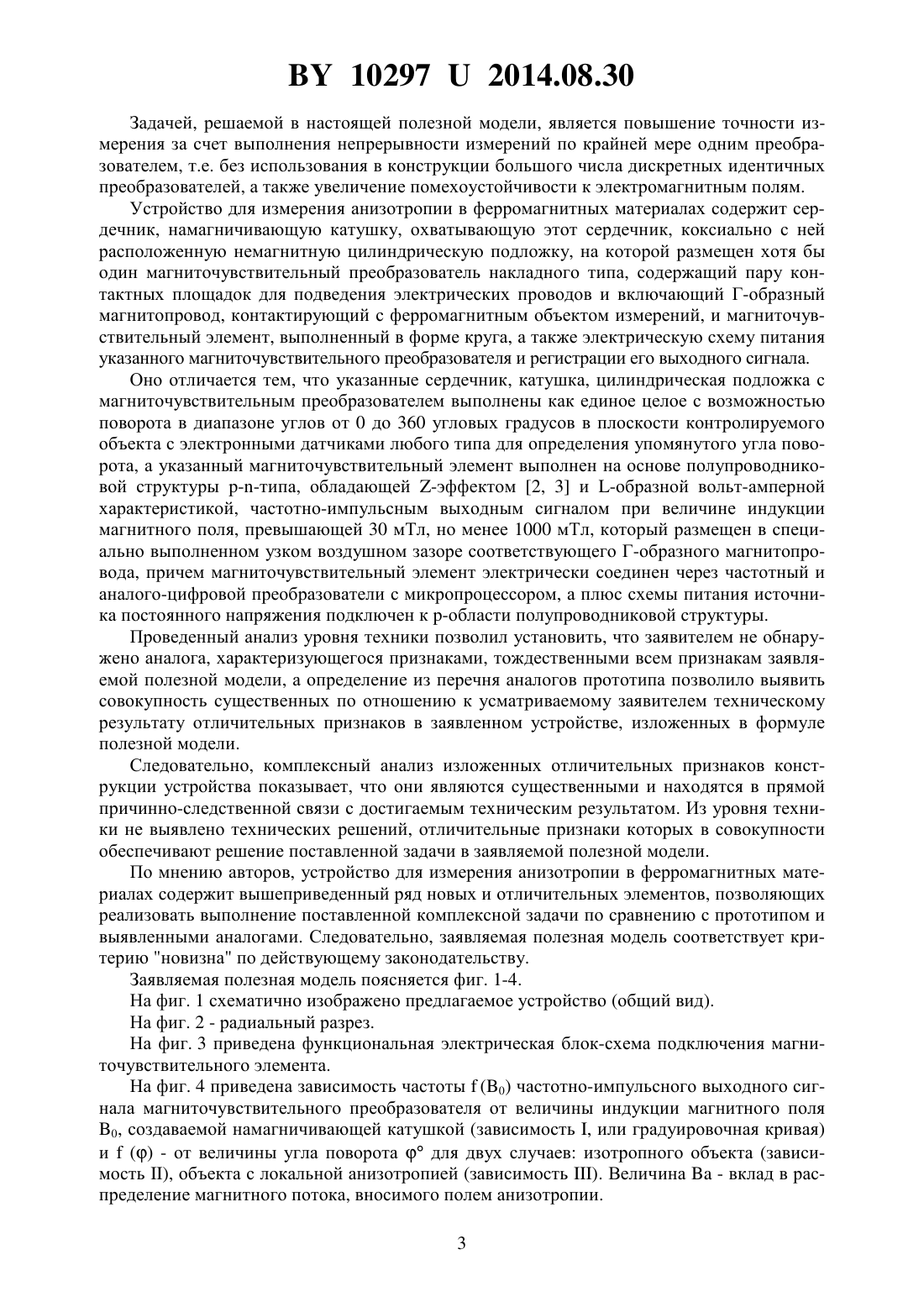 BY 10297 U 2014.08.30

Задачей, решаемой в настоящей полезной модели, является повышение точности измерения за счет выполнения непрерывности измерений по крайней мере одним преобразователем, т.е. без использования в конструкции большого числа дискретных идентичных преобразователей, а также увеличение помехоустойчивости к электромагнитным полям.

Устройство для измерения анизотропии в ферромагнитных материалах содержит сердечник, намагничивающую катушку, охватывающую этот сердечник, коксиально с ней расположенную немагнитную цилиндрическую подложку, на которой размещен хотя бы один магниточувствительный преобразователь накладного типа, содержащий пару контактных площадок для подведения электрических проводов и включающий Г-образный магнитопровод, контактирующий с ферромагнитным объектом измерений, и магниточувствительный элемент, выполненный в форме круга, а также электрическую схему питания указанного магниточувствительного преобразователя и регистрации его выходного сигнала.

Оно отличается тем, что указанные сердечник, катушка, цилиндрическая подложка с магниточувствительным преобразователем выполнены как единое целое с возможностью поворота в диапазоне углов от 0 до 360 угловых градусов в плоскости контролируемого объекта с электронными датчиками любого типа для определения упомянутого угла поворота, а указанный магниточувствительный элемент выполнен на основе полупроводниковой структуры p-n-типа, обладающей Z-эффектом [2, 3] и L-образной вольт-амперной характеристикой, частотно-импульсным выходным сигналом при величине индукции магнитного поля, превышающей 30 мТл, но менее 1000 мТл, который размещен в специально выполненном узком воздушном зазоре соответствующего Г-образного магнитопровода, причем магниточувствительный элемент электрически соединен через частотный и аналого-цифровой преобразователи с микропроцессором, а плюс схемы питания источника постоянного напряжения подключен к p-области полупроводниковой структуры.

Проведенный анализ уровня техники позволил установить, что заявителем не обнаружено аналога, характеризующегося признаками, тождественными всем признакам заявляемой полезной модели, а определение из перечня аналогов прототипа позволило выявить совокупность существенных по отношению к усматриваемому заявителем техническому результату отличительных признаков в заявленном устройстве, изложенных в формуле полезной модели.

Следовательно, комплексный анализ изложенных отличительных признаков конструкции устройства показывает, что они являются существенными и находятся в прямой причинно-следственной связи с достигаемым техническим результатом. Из уровня техники не выявлено технических решений, отличительные признаки которых в совокупности обеспечивают решение поставленной задачи в заявляемой полезной модели.

По мнению авторов, устройство для измерения анизотропии в ферромагнитных материалах содержит вышеприведенный ряд новых и отличительных элементов, позволяющих реализовать выполнение поставленной комплексной задачи по сравнению с прототипом и выявленными аналогами. Следовательно, заявляемая полезная модель соответствует критерию "новизна" по действующему законодательству.

Заявляемая полезная модель поясняется фиг. 1-4.

На фиг. 1 схематично изображено предлагаемое устройство (общий вид).

На фиг. 2 - радиальный разрез.

На фиг. 3 приведена функциональная электрическая блок-схема подключения магниточувствительного элемента.

На фиг. 4 приведена зависимость частоты $f(B_0)$ частотно-импульсного выходного сигнала магниточувствительного преобразователя от величины индукции магнитного поля $B_0$, создаваемой намагничивающей катушкой (зависимость I, или градуировочная кривая) и $f(\varphi)$ - от величины угла поворота $\varphi°$ для двух случаев: изотропного объекта (зависимость II), объекта с локальной анизотропией (зависимость III). Величина Ba - вклад в распределение магнитного потока, вносимого полем анизотропии.

3